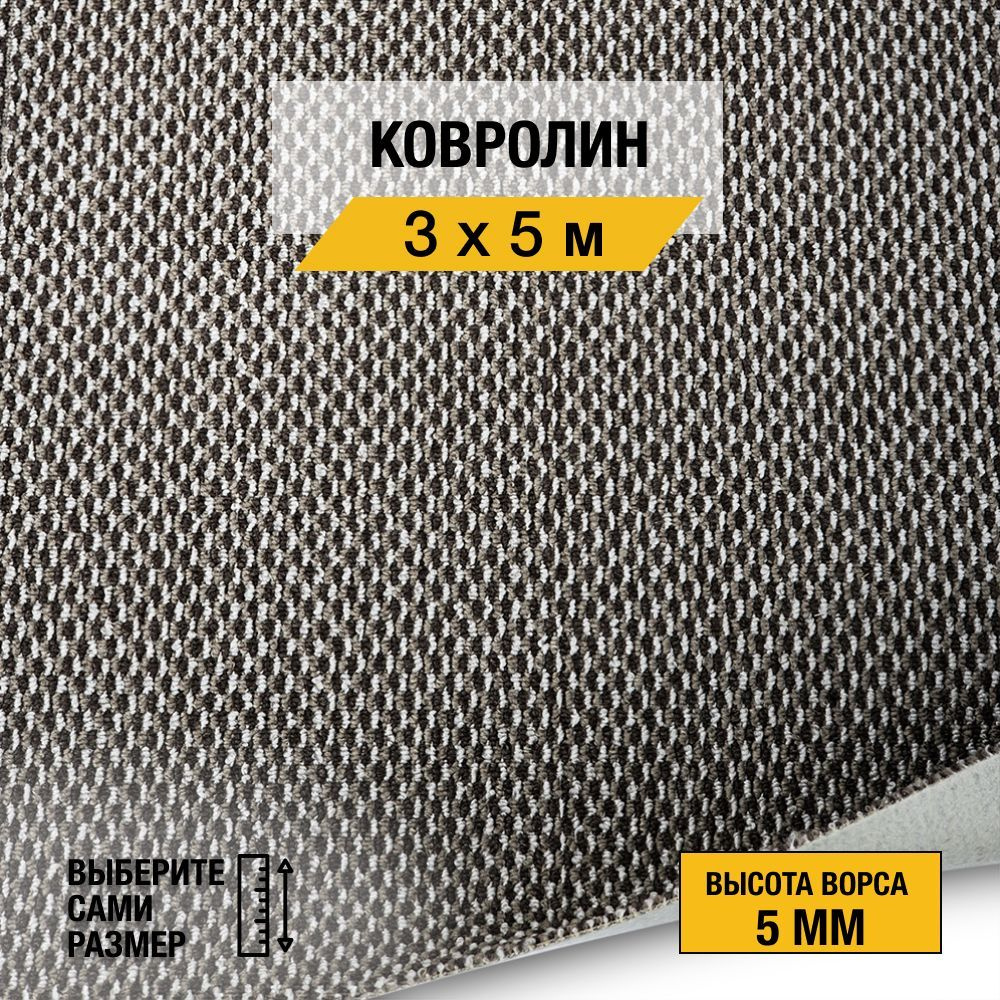 КОВРОЛИН

3 х 5 м

ВЫБЕРИТЕ САМИ РАЗМЕР

ВЫСОТА ВОРСА
5 ММ